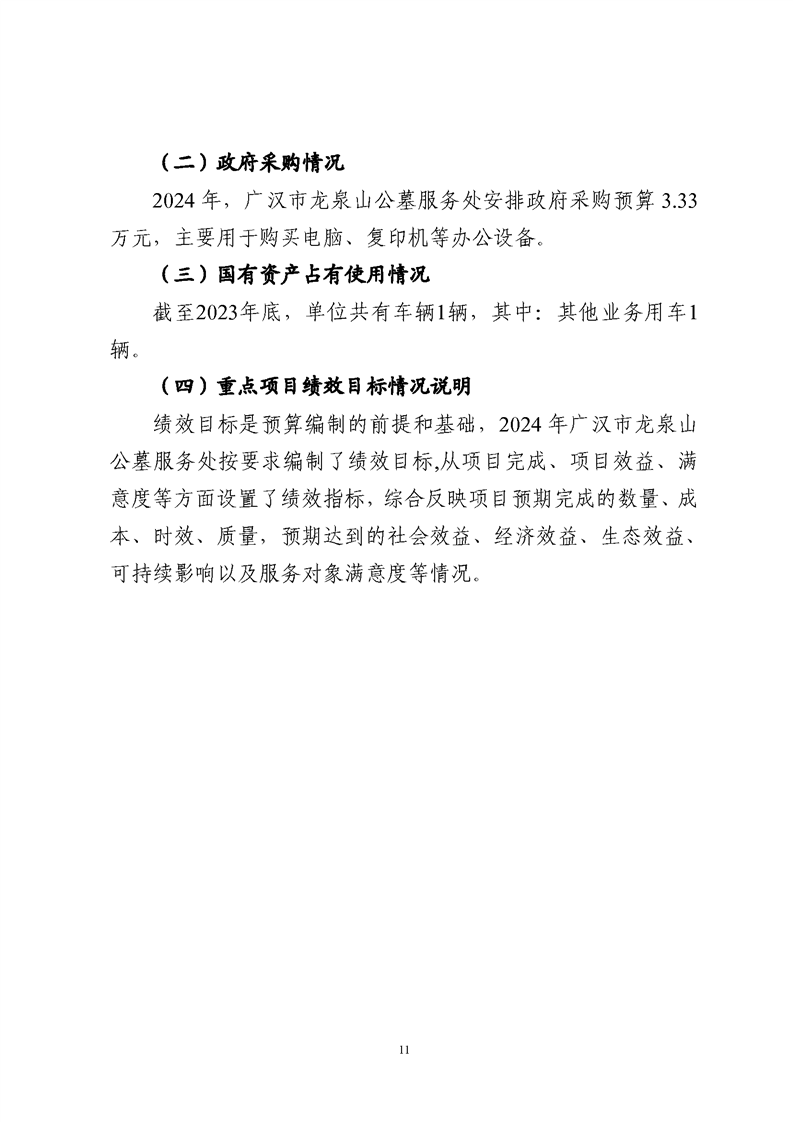 （二）政府采购情况

2024 年，广汉市龙泉山公墓服务处安排政府采购预算 3.33 万元，主要用于购买电脑、复印机等办公设备。

（三）国有资产占有使用情况

截至2023年底，单位共有车辆1辆，其中：其他业务用车1辆。

（四）重点项目绩效目标情况说明

绩效目标是预算编制的前提和基础，2024 年广汉市龙泉山公墓服务处按要求编制了绩效目标,从项目完成、项目效益、满意度等方面设置了绩效指标，综合反映项目预期完成的数量、成本、时效、质量，预期达到的社会效益、经济效益、生态效益、可持续影响以及服务对象满意度等情况。

11